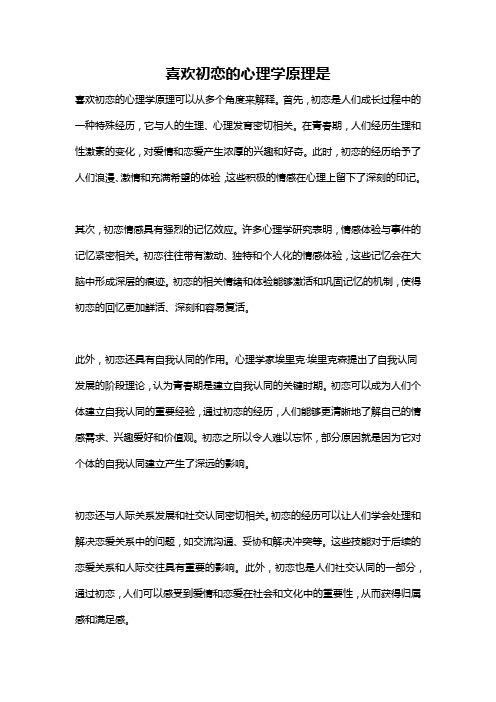 喜欢初恋的心理学原理是

喜欢初恋的心理学原理可以从多个角度来解释。首先，初恋是人们成长过程中的一种特殊经历，它与人的生理、心理发育密切相关。在青春期，人们经历生理和性激素的变化，对爱情和恋爱产生浓厚的兴趣和好奇。此时，初恋的经历给予了人们浪漫、激情和充满希望的体验，这些积极的情感在心理上留下了深刻的印记。

其次，初恋情感具有强烈的记忆效应。许多心理学研究表明，情感体验与事件的记忆紧密相关。初恋往往带有激动、独特和个人化的情感体验，这些记忆会在大脑中形成深层的痕迹。初恋的相关情绪和体验能够激活和巩固记忆的机制，使得初恋的回忆更加鲜活、深刻和容易复活。

此外，初恋还具有自我认同的作用。心理学家埃里克·埃里克森提出了自我认同发展的阶段理论，认为青春期是建立自我认同的关键时期。初恋可以成为人们个体建立自我认同的重要经验，通过初恋的经历，人们能够更清晰地了解自己的情感需求、兴趣爱好和价值观。初恋之所以令人难以忘怀，部分原因就是因为它对个体的自我认同建立产生了深远的影响。

初恋还与人际关系发展和社交认同密切相关。初恋的经历可以让人们学会处理和解决恋爱关系中的问题，如交流沟通、妥协和解决冲突等。这些技能对于后续的恋爱关系和人际交往具有重要的影响。此外，初恋也是人们社交认同的一部分，通过初恋，人们可以感受到爱情和恋爱在社会和文化中的重要性，从而获得归属感和满足感。